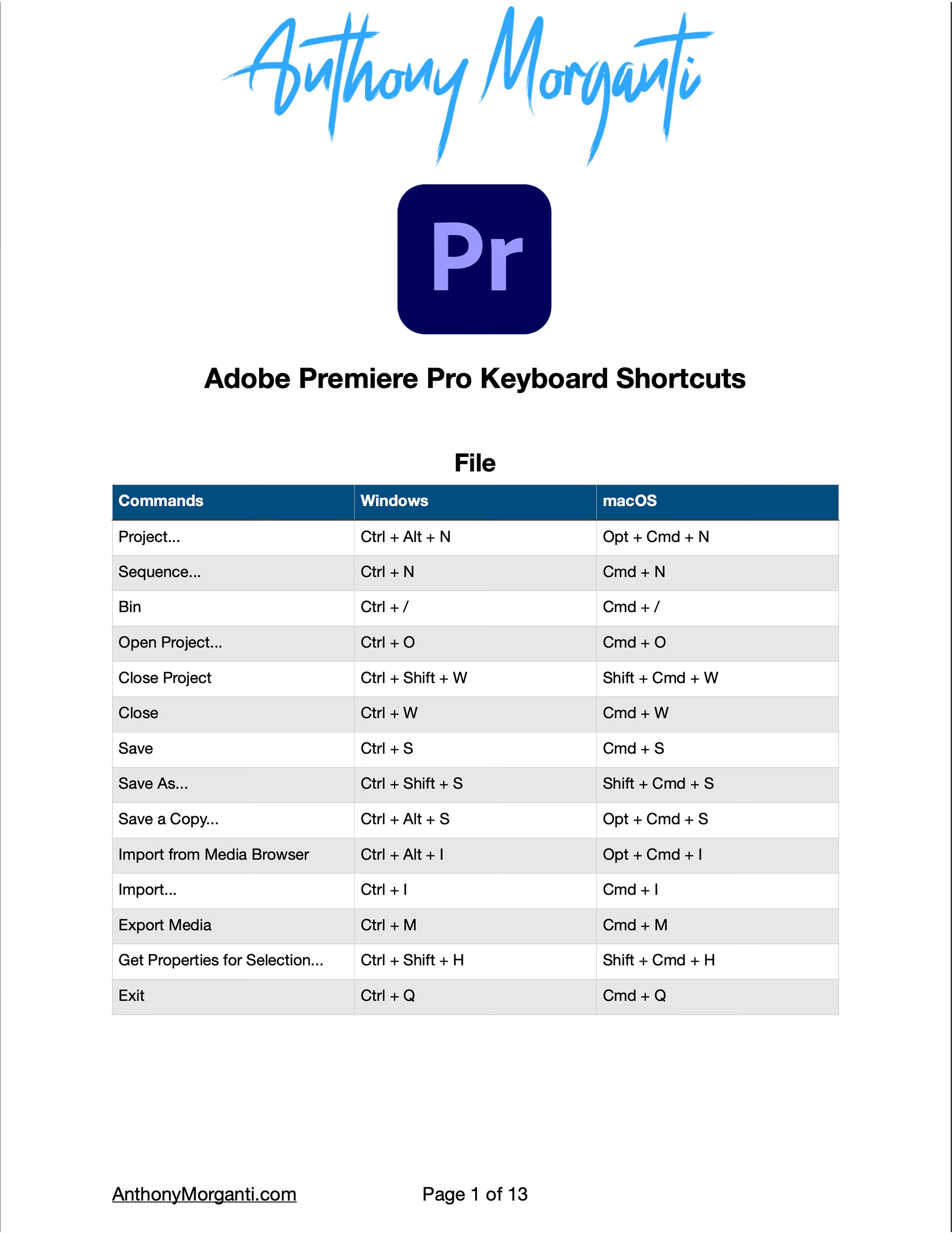 Anthony Morganti

Pr

Adobe Premiere Pro Keyboard Shortcuts

File

| Commands | Windows | macOS |
|---|---|---|
| Project... | Ctrl + Alt + N | Opt + Cmd + N |
| Sequence... | Ctrl + N | Cmd + N |
| Bin | Ctrl + / | Cmd + / |
| Open Project... | Ctrl + O | Cmd + O |
| Close Project | Ctrl + Shift + W | Shift + Cmd + W |
| Close | Ctrl + W | Cmd + W |
| Save | Ctrl + S | Cmd + S |
| Save As... | Ctrl + Shift + S | Shift + Cmd + S |
| Save a Copy... | Ctrl + Alt + S | Opt + Cmd + S |
| Import from Media Browser | Ctrl + Alt + I | Opt + Cmd + I |
| Import... | Ctrl + I | Cmd + I |
| Export Media | Ctrl + M | Cmd + M |
| Get Properties for Selection... | Ctrl + Shift + H | Shift + Cmd + H |
| Exit | Ctrl + Q | Cmd + Q |

AnthonyMorganti.com

Page 1 of 13